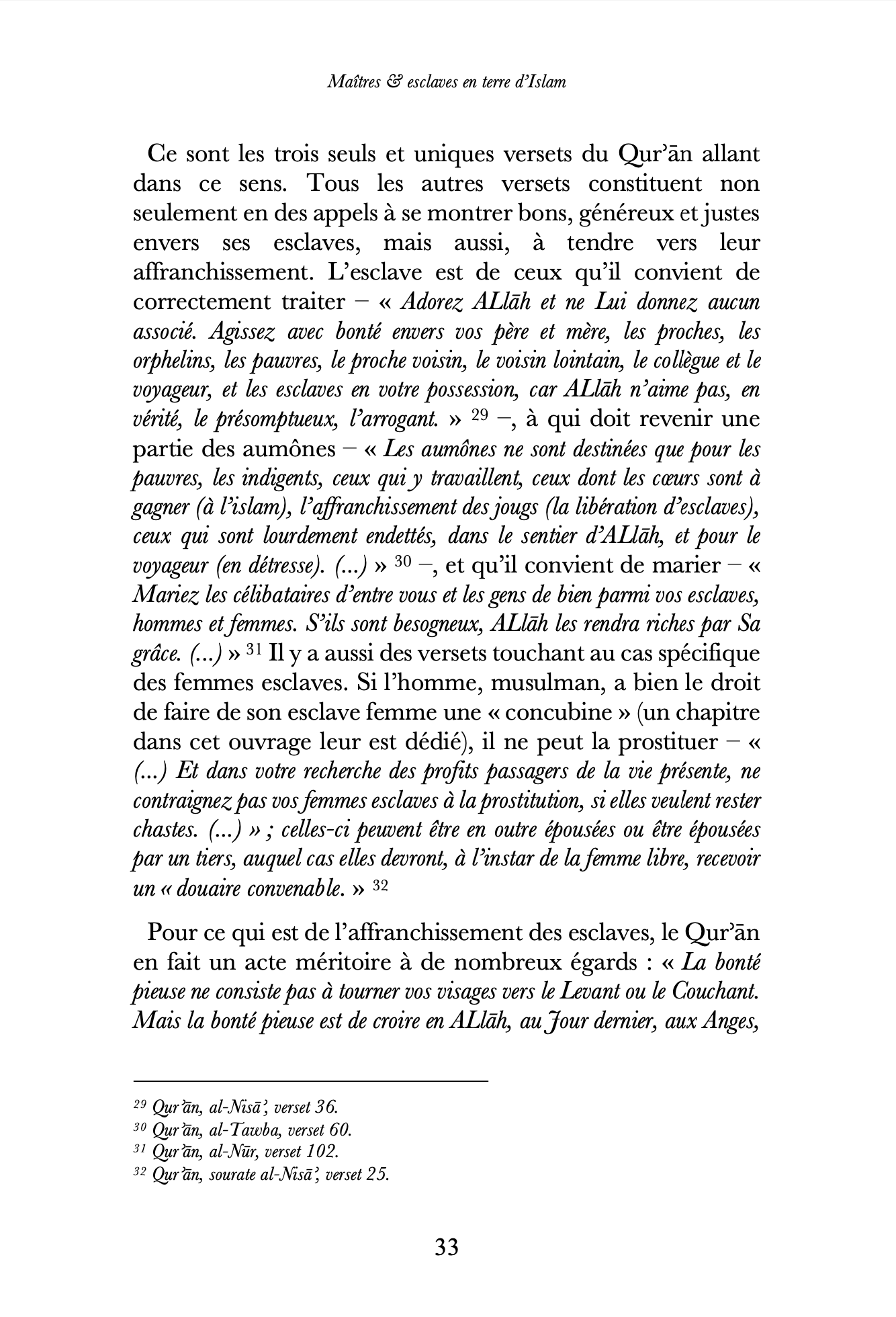 Maîtres & esclaves en terre d'Islam

Ce sont les trois seuls et uniques versets du Qur'ān allant dans ce sens. Tous les autres versets constituent non seulement en des appels à se montrer bons, généreux et justes envers ses esclaves, mais aussi, à tendre vers leur affranchissement. L'esclave est de ceux qu'il convient de correctement traiter – « Adorez ALlāh et ne Lui donnez aucun associé. Agissez avec bonté envers vos père et mère, les proches, les orphelins, les pauvres, le proche voisin, le voisin lointain, le collègue et le voyageur, et les esclaves en votre possession, car ALlāh n'aime pas, en vérité, le présomptueux, l'arrogant. » $^{29}$ –, à qui doit revenir une partie des aumônes – « Les aumônes ne sont destinées que pour les pauvres, les indigents, ceux qui y travaillent, ceux dont les cœurs sont à gagner (à l'islam), l'affranchissement des jougs (la libération d'esclaves), ceux qui sont lourdement endettés, dans le sentier d'ALlāh, et pour le voyageur (en détresse). (...) » $^{30}$ –, et qu'il convient de marier – « Mariez les célibataires d'entre vous et les gens de bien parmi vos esclaves, hommes et femmes. S'ils sont besogneux, ALlāh les rendra riches par Sa grâce. (...) » $^{31}$ Il y a aussi des versets touchant au cas spécifique des femmes esclaves. Si l'homme, musulman, a bien le droit de faire de son esclave femme une « concubine » (un chapitre dans cet ouvrage leur est dédié), il ne peut la prostituer – « (...) Et dans votre recherche des profits passagers de la vie présente, ne contraignez pas vos femmes esclaves à la prostitution, si elles veulent rester chastes. (...) » ; celles-ci peuvent être en outre épousées ou être épousées par un tiers, auquel cas elles devront, à l'instar de la femme libre, recevoir un « douaire convenable. » $^{32}$

Pour ce qui est de l'affranchissement des esclaves, le Qur'ān en fait un acte méritoire à de nombreux égards : « La bonté pieuse ne consiste pas à tourner vos visages vers le Levant ou le Couchant. Mais la bonté pieuse est de croire en ALlāh, au Jour dernier, aux Anges,

$^{29}$ Qur'ān, al-Nisā', verset 36.
$^{30}$ Qur'ān, al-Tawba, verset 60.
$^{31}$ Qur'ān, al-Nūr, verset 102.
$^{32}$ Qur'ān, sourate al-Nisā', verset 25.

33